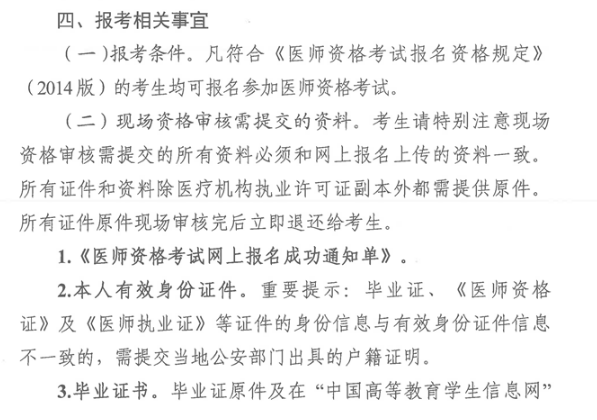 四、报考相关事宜

（一）报考条件。凡符合《医师资格考试报名资格规定》（2014版）的考生均可报名参加医师资格考试。

（二）现场资格审核需提交的资料。考生请特别注意现场资格审核需提交的所有资料必须和网上报名上传的资料一致。所有证件和资料除医疗机构执业许可证副本外都需提供原件。所有证件原件现场审核完后立即退还给考生。

1.《医师资格考试网上报名成功通知单》。

2.本人有效身份证件。重要提示：毕业证、《医师资格证》及《医师执业证》等证件的身份信息与有效身份证件信息不一致的，需提交当地公安部门出具的户籍证明。

3.毕业证书。毕业证原件及在“中国高等教育学生信息网”